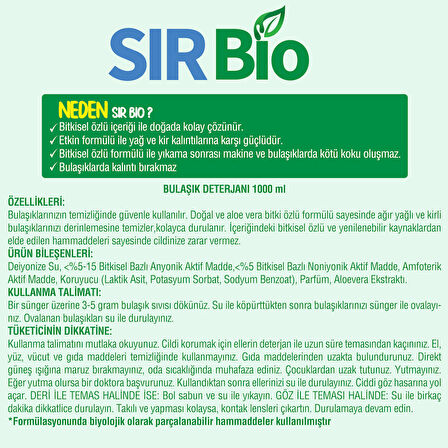 SIR Bio

NEDEN SIR BIO ?
✓ Bitkisel özlü içeriği ile doğada kolay çözünür.
✓ Etkin formülü ile yağ ve kir kalıntılarına karşı güçlüdür.
✓ Bitkisel özlü formülü ile yıkama sonrası makine ve bulaşıklarda kötü koku oluşmaz.
✓ Bulaşıklarda kalıntı bırakmaz

BULAŞIK DETERJANI 1000 ml

ÖZELLİKLERİ:
Bulaşıklarınızın temizliğinde güvenle kullanılır. Doğal ve aloe vera bitki özlü formülü sayesinde ağır yağlı ve kirli bulaşıklarınızı derinlemesine temizler,kolayca durulanır. İçeriğindeki bitkisel özlü ve yenilenebilir kaynaklardan elde edilen hammaddeleri sayesinde cildinize zarar vermez.

ÜRÜN BİLEŞENLERİ:
Deiyonize Su, <%5-15 Bitkisel Bazlı Anyonik Aktif Madde,<%5 Bitkisel Bazlı Noniyonik Aktif Madde, Amfoterik Aktif Madde, Koruyucu (Laktik Asit, Potasyum Sorbat, Sodyum Benzoat), Parfüm, Aloevera Ekstraktı.

KULLANMA TALİMATI:
Bir sünger üzerine 3-5 gram bulaşık sıvısı dökünüz. Su ile köpürttükten sonra bulaşıklarınızı sünger ile ovalayınız. Ovalanan bulaşıkları su ile durulayınız.

TÜKETİCİNİN DİKKATİNE:
Kullanma talimatını mutlaka okuyunuz. Cildi korumak için ellerin deterjan ile uzun süre temasından kaçınınız. El, yüz, vücut ve gıda maddeleri temizliğinde kullanmayınız. Gıda maddelerinden uzakta bulundurunuz. Direkt güneş ışığına maruz bırakmayınız, oda sıcaklığında muhafaza ediniz. Çocuklardan uzak tutunuz. Yutmayınız. Eğer yutma olursa bir doktora başvurunuz. Kullandıktan sonra ellerinizi su ile durulayınız. Ciddi göz hasarına yol açar. DERİ İLE TEMAS HALİNDE İSE: Bol sabun ve su ile yıkayın. GÖZ İLE TEMASI HALİNDE: Su ile birkaç dakika dikkatlice durulayın. Takılı ve yapması kolaysa, kontak lensleri çıkartın. Durulamaya devam edin.
*Formülasyonunda biyolojik olarak parçalanabilir hammaddeler kullanılmıştır